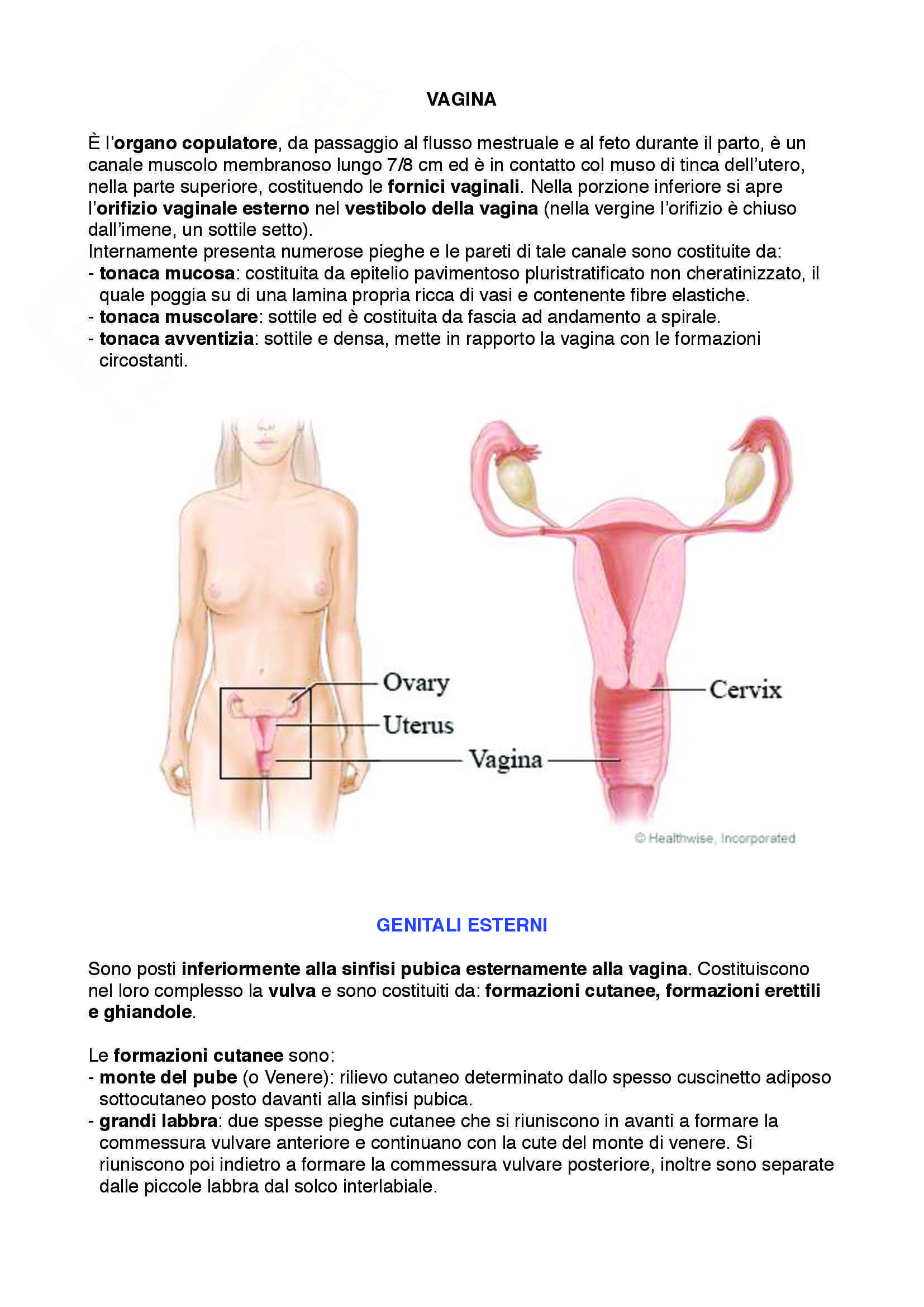 VAGINA

È l'organo copulatore, da passaggio al flusso mestruale e al feto durante il parto, è un canale muscolo membranoso lungo 7/8 cm ed è in contatto col muso di tinca dell'utero, nella parte superiore, costituendo le fornici vaginali. Nella porzione inferiore si apre l'orifizio vaginale esterno nel vestibolo della vagina (nella vergine l'orifizio è chiuso dall'imene, un sottile setto).
Internamente presenta numerose pieghe e le pareti di tale canale sono costituite da:
- tonaca mucosa: costituita da epitelio pavimentoso pluristratificato non cheratinizzato, il quale poggia su di una lamina propria ricca di vasi e contenente fibre elastiche.
- tonaca muscolare: sottile ed è costituita da fascia ad andamento a spirale.
- tonaca avventizia: sottile e densa, mette in rapporto la vagina con le formazioni circostanti.

Ovary
Uterus
Vagina
Cervix
© Healthwise, Incorporated

GENITALI ESTERNI

Sono posti inferiormente alla sinfisi pubica esternamente alla vagina. Costituiscono nel loro complesso la vulva e sono costituiti da: formazioni cutanee, formazioni erettili e ghiandole.

Le formazioni cutanee sono:
- monte del pube (o Venere): rilievo cutaneo determinato dallo spesso cuscinetto adiposo sottocutaneo posto davanti alla sinfisi pubica.
- grandi labbra: due spesse pieghe cutanee che si riuniscono in avanti a formare la commessura vulvare anteriore e continuano con la cute del monte di venere. Si riuniscono poi indietro a formare la commessura vulvare posteriore, inoltre sono separate dalle piccole labbra dal solco interlabiale.